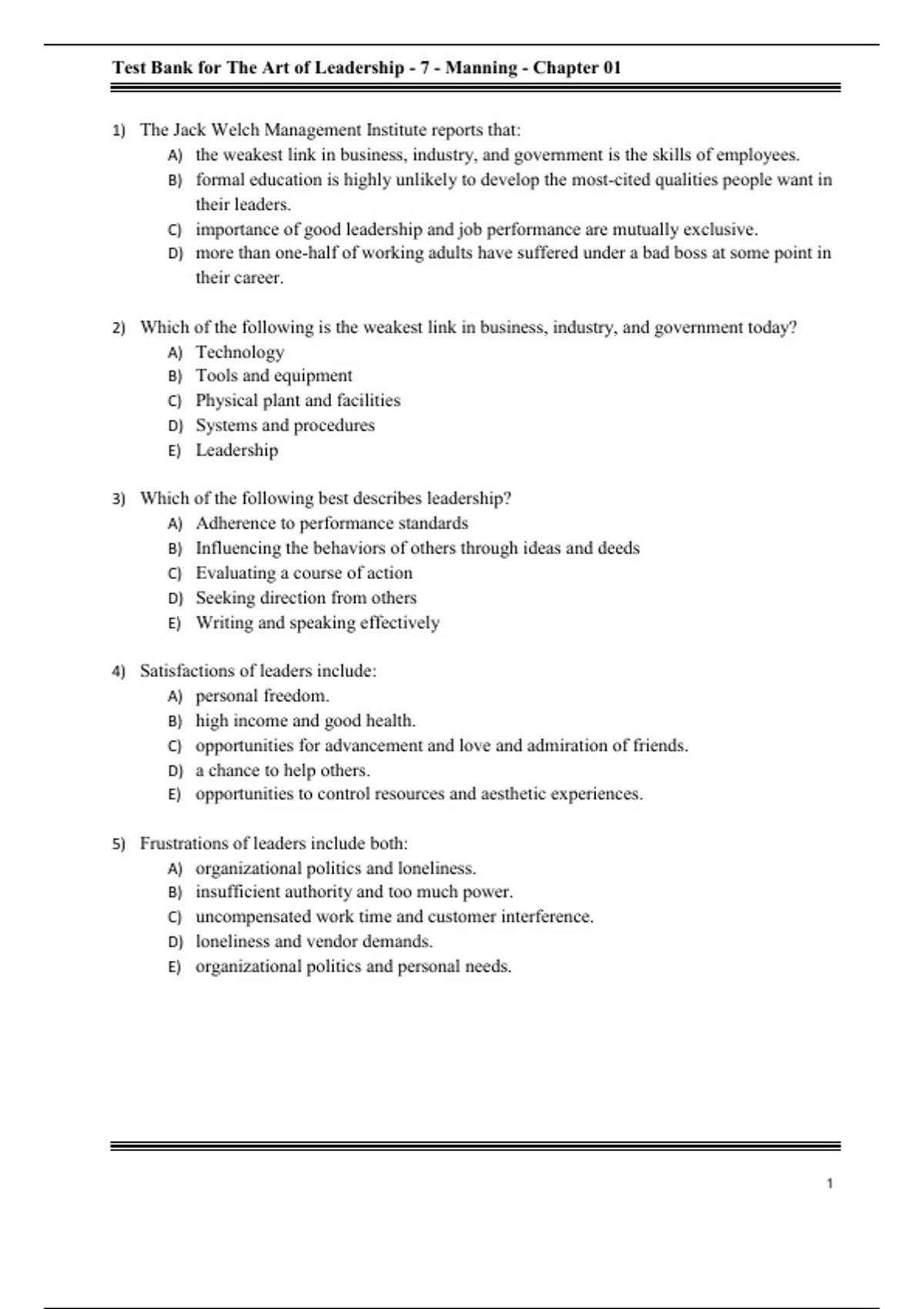 Test Bank for The Art of Leadership - 7 - Manning - Chapter 01

1) The Jack Welch Management Institute reports that:
A) the weakest link in business, industry, and government is the skills of employees.
B) formal education is highly unlikely to develop the most-cited qualities people want in their leaders.
C) importance of good leadership and job performance are mutually exclusive.
D) more than one-half of working adults have suffered under a bad boss at some point in their career.

2) Which of the following is the weakest link in business, industry, and government today?
A) Technology
B) Tools and equipment
C) Physical plant and facilities
D) Systems and procedures
E) Leadership

3) Which of the following best describes leadership?
A) Adherence to performance standards
B) Influencing the behaviors of others through ideas and deeds
C) Evaluating a course of action
D) Seeking direction from others
E) Writing and speaking effectively

4) Satisfactions of leaders include:
A) personal freedom.
B) high income and good health.
C) opportunities for advancement and love and admiration of friends.
D) a chance to help others.
E) opportunities to control resources and aesthetic experiences.

5) Frustrations of leaders include both:
A) organizational politics and loneliness.
B) insufficient authority and too much power.
C) uncompensated work time and customer interference.
D) loneliness and vendor demands.
E) organizational politics and personal needs.

1